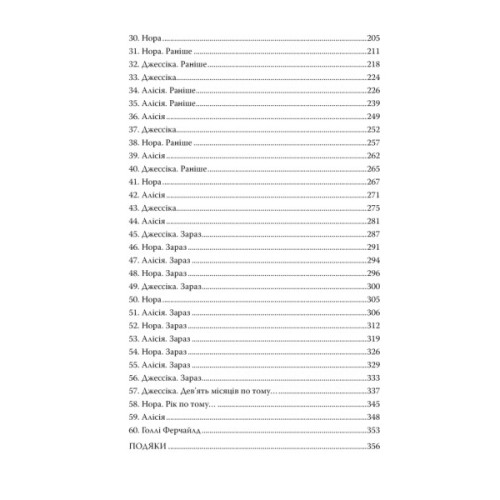 30. Нора 205
31. Нора. Раніше 211
32. Джессіка. Раніше 218
33. Джессіка 224
34. Алісія. Раніше 226
35. Алісія. Раніше 239
36. Алісія 249
37. Джессіка 252
38. Нора. Раніше 257
39. Алісія 262
40. Джессіка. Раніше 265
41. Нора 267
42. Алісія 271
43. Джессіка 275
44. Алісія 281
45. Джессіка. Зараз 287
46. Нора. Зараз 291
47. Алісія. Зараз 294
48. Нора. Зараз 296
49. Джессіка. Зараз 300
50. Нора 305
51. Алісія. Зараз 306
52. Нора. Зараз 312
53. Алісія. Зараз 319
54. Нора. Зараз 326
55. Алісія. Зараз 329
56. Джессіка. Зараз 333
57. Джессіка. Дев'ять місяців по тому… 337
58. Нора. Рік по тому… 345
59. Алісія 348
60. Голлі Ферчайлд 353

ПОДЯКИ 356